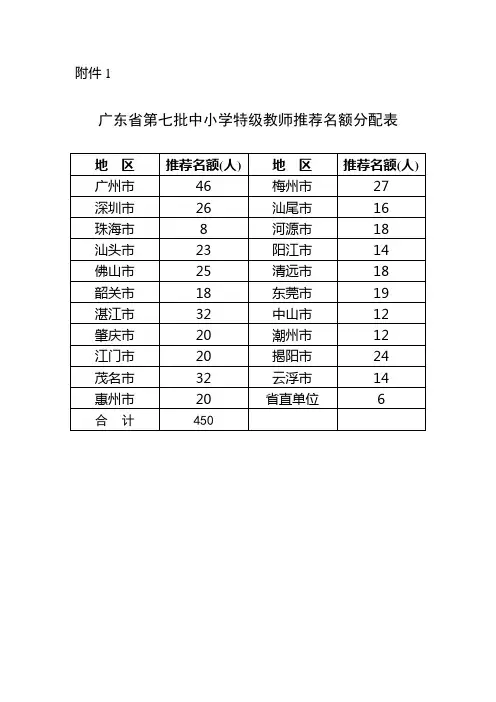 附件 1

广东省第七批中小学特级教师推荐名额分配表

| 地　区 | 推荐名额(人) | 地　区 | 推荐名额(人) |
|---|---|---|---|
| 广州市 | 46 | 梅州市 | 27 |
| 深圳市 | 26 | 汕尾市 | 16 |
| 珠海市 | 8 | 河源市 | 18 |
| 汕头市 | 23 | 阳江市 | 14 |
| 佛山市 | 25 | 清远市 | 18 |
| 韶关市 | 18 | 东莞市 | 19 |
| 湛江市 | 32 | 中山市 | 12 |
| 肇庆市 | 20 | 潮州市 | 12 |
| 江门市 | 20 | 揭阳市 | 24 |
| 茂名市 | 32 | 云浮市 | 14 |
| 惠州市 | 20 | 省直单位 | 6 |
| 合　计 | 450 | | |